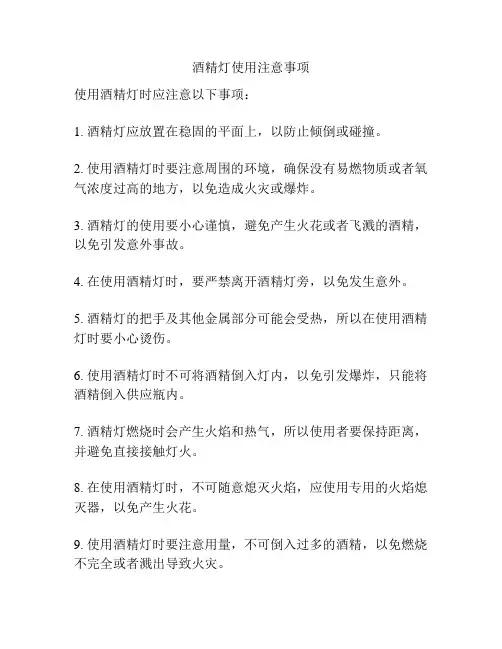 酒精灯使用注意事项

使用酒精灯时应注意以下事项：

1. 酒精灯应放置在稳固的平面上，以防止倾倒或碰撞。

2. 使用酒精灯时要注意周围的环境，确保没有易燃物质或者氧气浓度过高的地方，以免造成火灾或爆炸。

3. 酒精灯的使用要小心谨慎，避免产生火花或者飞溅的酒精，以免引发意外事故。

4. 在使用酒精灯时，要严禁离开酒精灯旁，以免发生意外。

5. 酒精灯的把手及其他金属部分可能会受热，所以在使用酒精灯时要小心烫伤。

6. 使用酒精灯时不可将酒精倒入灯内，以免引发爆炸，只能将酒精倒入供应瓶内。

7. 酒精灯燃烧时会产生火焰和热气，所以使用者要保持距离，并避免直接接触灯火。

8. 在使用酒精灯时，不可随意熄灭火焰，应使用专用的火焰熄灭器，以免产生火花。

9. 使用酒精灯时要注意用量，不可倒入过多的酒精，以免燃烧不完全或者溅出导致火灾。